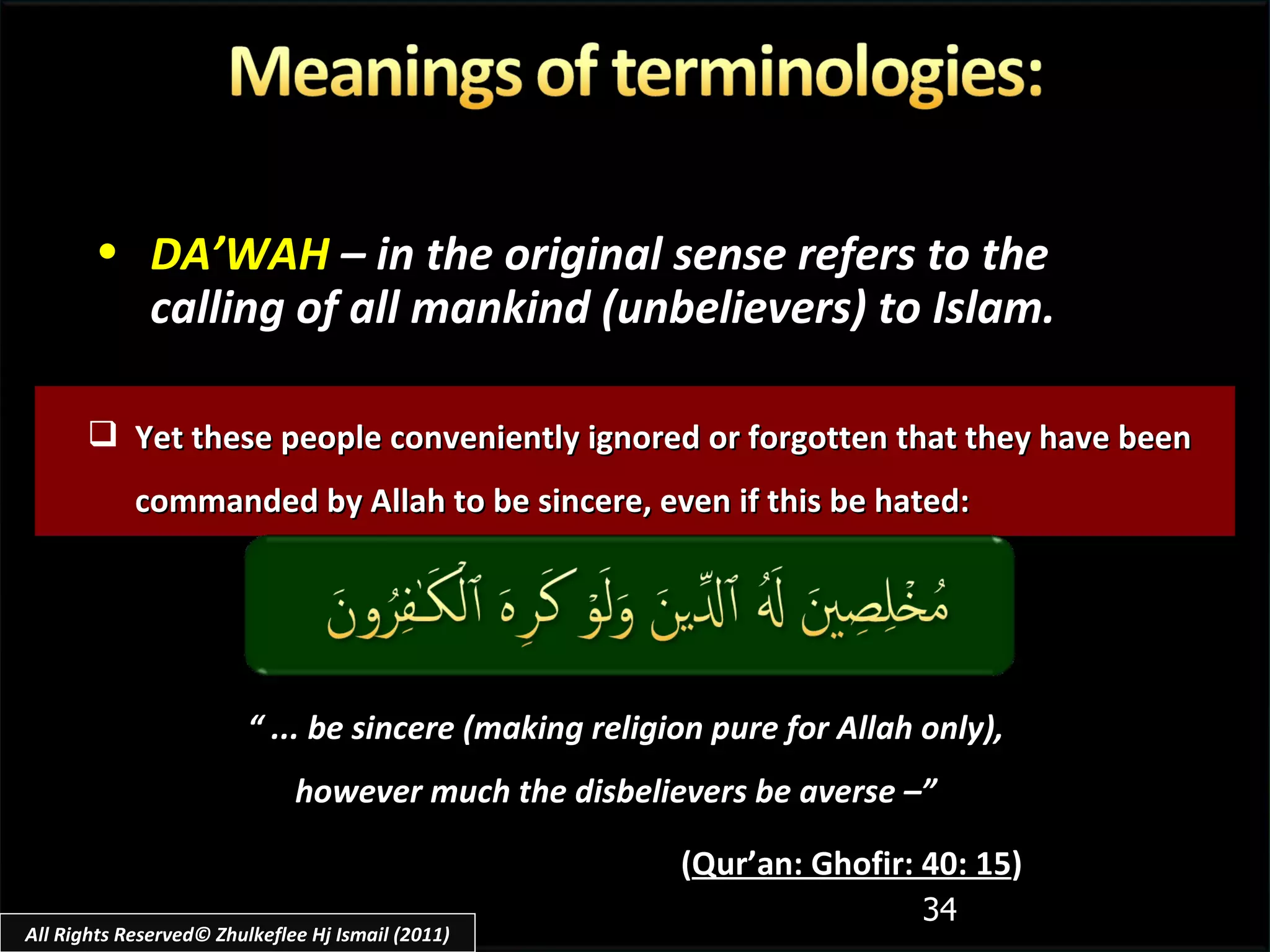 Meanings of terminologies:

• DA’WAH – in the original sense refers to the calling of all mankind (unbelievers) to Islam.

❑ Yet these people conveniently ignored or forgotten that they have been commanded by Allah to be sincere, even if this be hated:

مُخْلِصِينَ لَهُ ٱلدِّينَ وَلَوْ كَرِهَ ٱلْكَـٰفِرُونَ

“ ... be sincere (making religion pure for Allah only), however much the disbelievers be averse –”

(Qur’an: Ghofir: 40: 15)

34

All Rights Reserved© Zhulkeflee Hj Ismail (2011)